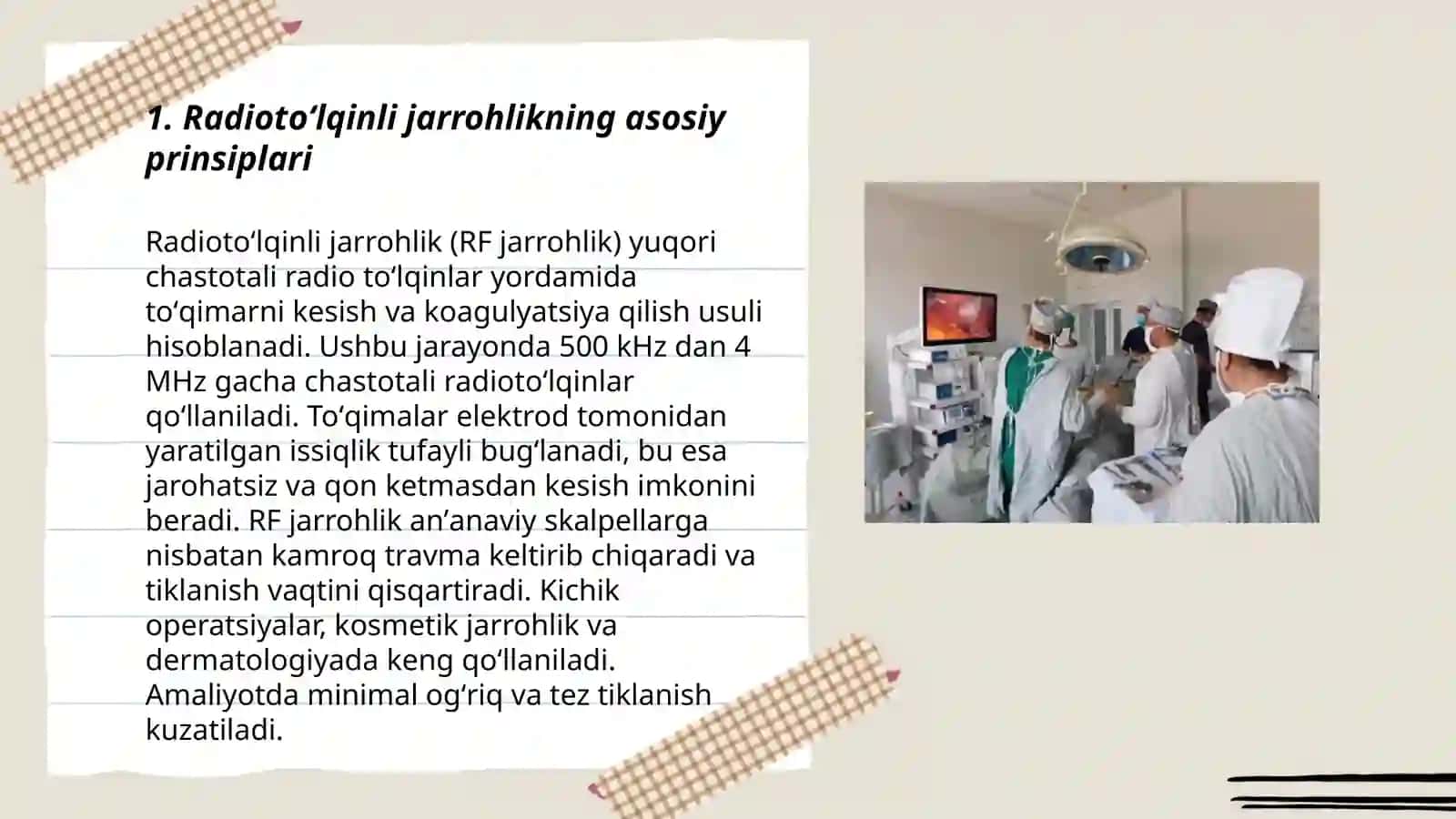 1. Radioto‘lqinli jarrohlikning asosiy prinsiplari

Radioto‘lqinli jarrohlik (RF jarrohlik) yuqori chastotali radio to‘lqinlar yordamida to‘qimarni kesish va koagulyatsiya qilish usuli hisoblanadi. Ushbu jarayonda 500 kHz dan 4 MHz gacha chastotali radioto‘lqinlar qo‘llaniladi. To‘qimalar elektrod tomonidan yaratilgan issiqlik tufayli bug‘lanadi, bu esa jarohatsiz va qon ketmasdan kesish imkonini beradi. RF jarrohlik an’anaviy skalpellarga nisbatan kamroq travma keltirib chiqaradi va tiklanish vaqtini qisqartiradi. Kichik operatsiyalar, kosmetik jarrohlik va dermatologiyada keng qo‘llaniladi. Amaliyotda minimal og‘riq va tez tiklanish kuzatiladi.